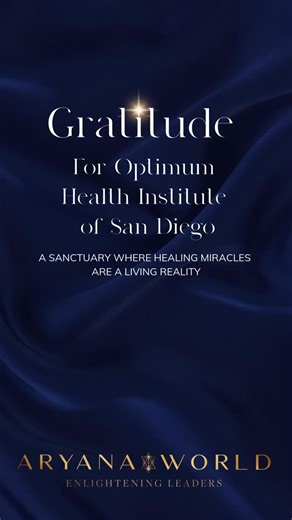 Gratitude

For Optimum Health Institute of San Diego

A SANCTUARY WHERE HEALING MIRACLES ARE A LIVING REALITY

ARYANA WORLD

ENLIGHTENING LEADERS